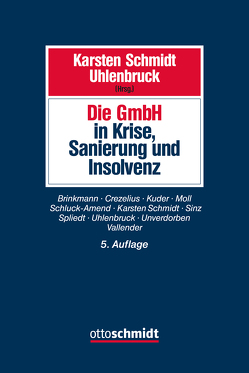 Karsten Schmidt
Uhlenbruck
(Hrsg.)

Die GmbH
in Krise,
Sanierung und
Insolvenz

Brinkmann · Crezelius · Kuder · Moll
Schluck-Amend · Karsten Schmidt · Sinz
Spliedt · Uhlenbruck · Unverdorben
Vallender

5. Auflage

ottoschmidt